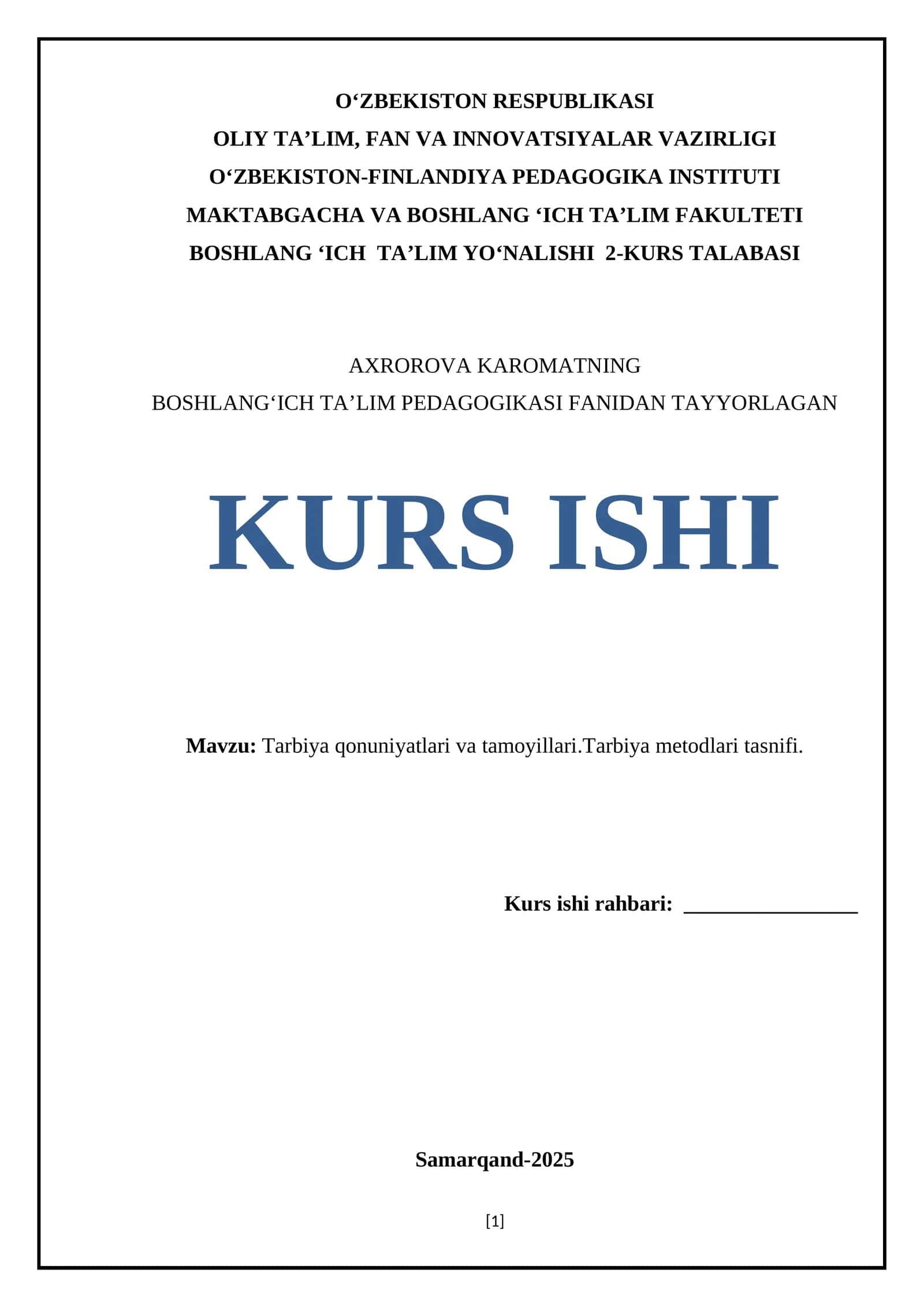 O‘ZBEKISTON RESPUBLIKASI
OLIY TA’LIM, FAN VA INNOVATSIYALAR VAZIRLIGI
O‘ZBEKISTON-FINLANDIYA PEDAGOGIKA INSTITUTI
MAKTABGACHA VA BOSHLANG ‘ICH TA’LIM FAKULTETI
BOSHLANG ‘ICH TA’LIM YO‘NALISHI 2-KURS TALABASI

AXROROVA KAROMATNING
BOSHLANG‘ICH TA’LIM PEDAGOGIKASI FANIDAN TAYYORLAGAN

KURS ISHI

Mavzu: Tarbiya qonuniyatlari va tamoyillari.Tarbiya metodlari tasnifi.

Kurs ishi rahbari: ________________

Samarqand-2025

[1]